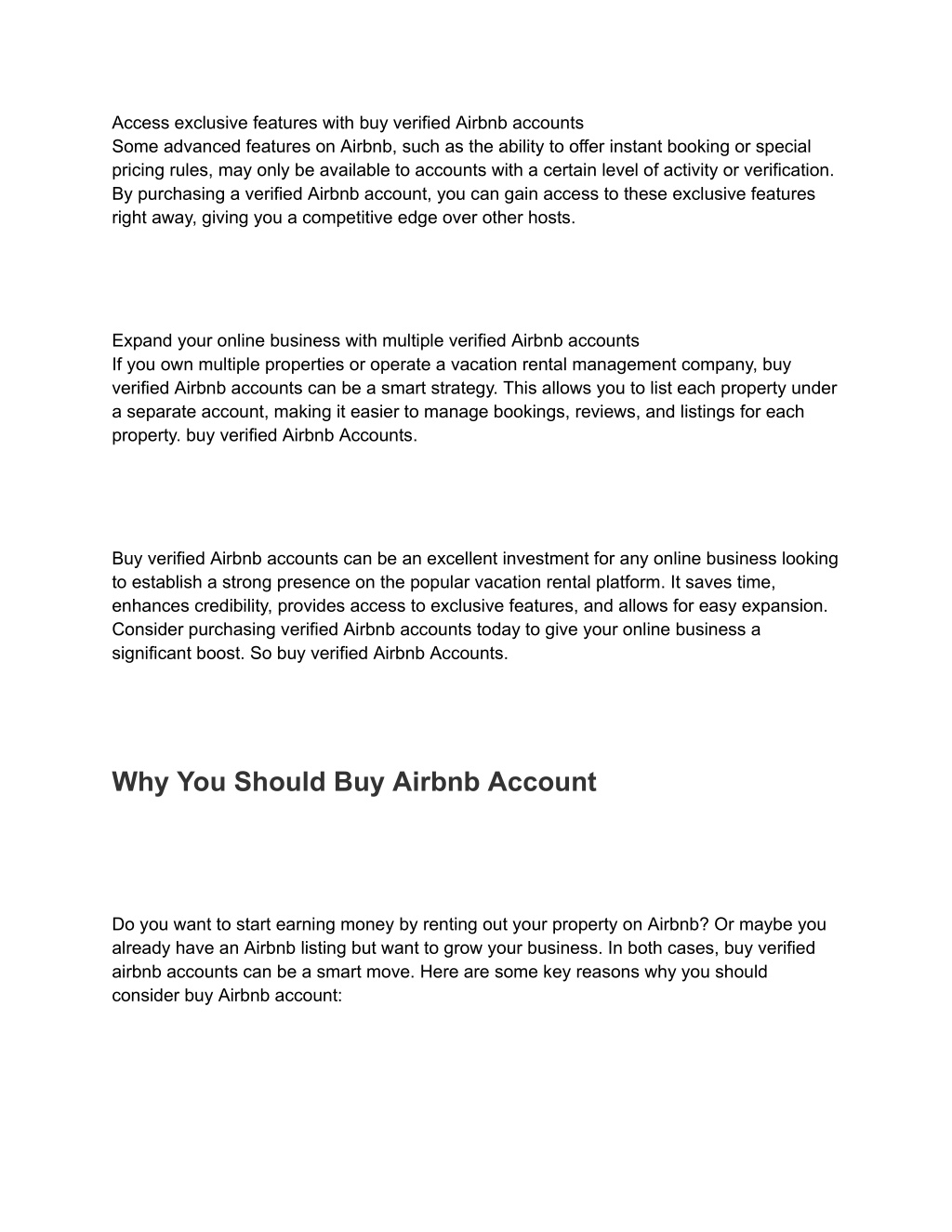 Access exclusive features with buy verified Airbnb accounts
Some advanced features on Airbnb, such as the ability to offer instant booking or special pricing rules, may only be available to accounts with a certain level of activity or verification. By purchasing a verified Airbnb account, you can gain access to these exclusive features right away, giving you a competitive edge over other hosts.

Expand your online business with multiple verified Airbnb accounts
If you own multiple properties or operate a vacation rental management company, buy verified Airbnb accounts can be a smart strategy. This allows you to list each property under a separate account, making it easier to manage bookings, reviews, and listings for each property. buy verified Airbnb Accounts.

Buy verified Airbnb accounts can be an excellent investment for any online business looking to establish a strong presence on the popular vacation rental platform. It saves time, enhances credibility, provides access to exclusive features, and allows for easy expansion. Consider purchasing verified Airbnb accounts today to give your online business a significant boost. So buy verified Airbnb Accounts.

Why You Should Buy Airbnb Account

Do you want to start earning money by renting out your property on Airbnb? Or maybe you already have an Airbnb listing but want to grow your business. In both cases, buy verified airbnb accounts can be a smart move. Here are some key reasons why you should consider buy Airbnb account: